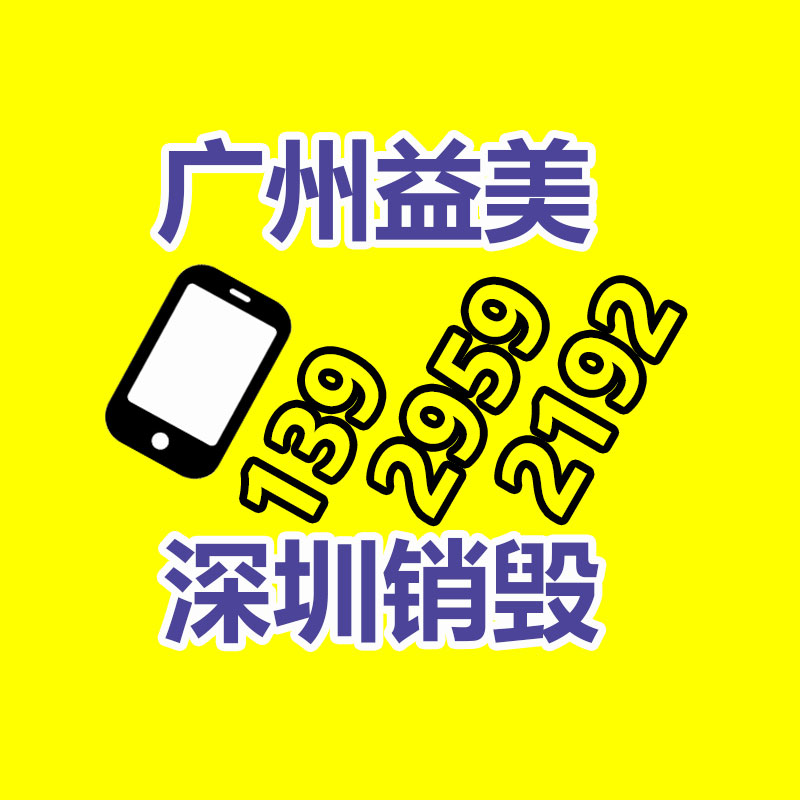 广州益美

139 2959 2192

深圳销毁